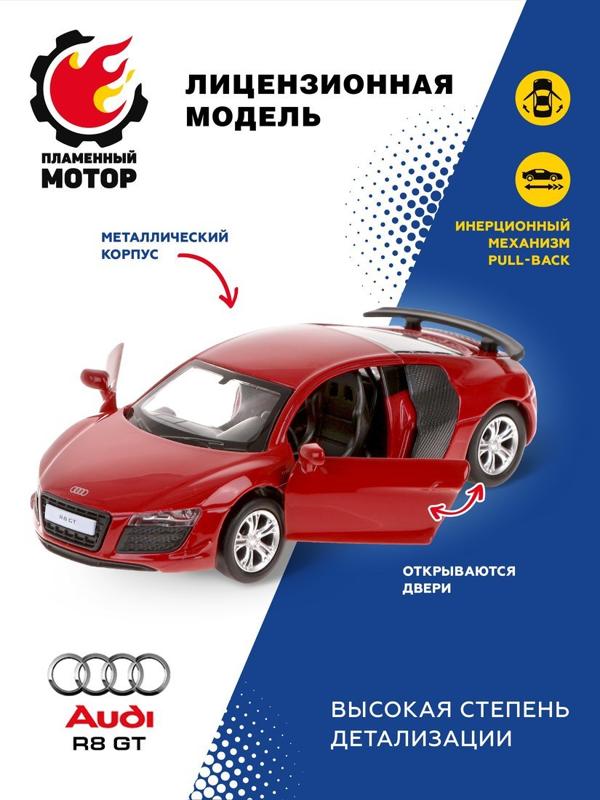 ПЛАМЕННЫЙ МОТОР

ЛИЦЕНЗИОННАЯ МОДЕЛЬ

ИНЕРЦИОННЫЙ МЕХАНИЗМ PULL-BACK

МЕТАЛЛИЧЕСКИЙ КОРПУС

R8 GT

ОТКРЫВАЮТСЯ ДВЕРИ

Audi
R8 GT

ВЫСОКАЯ СТЕПЕНЬ ДЕТАЛИЗАЦИИ